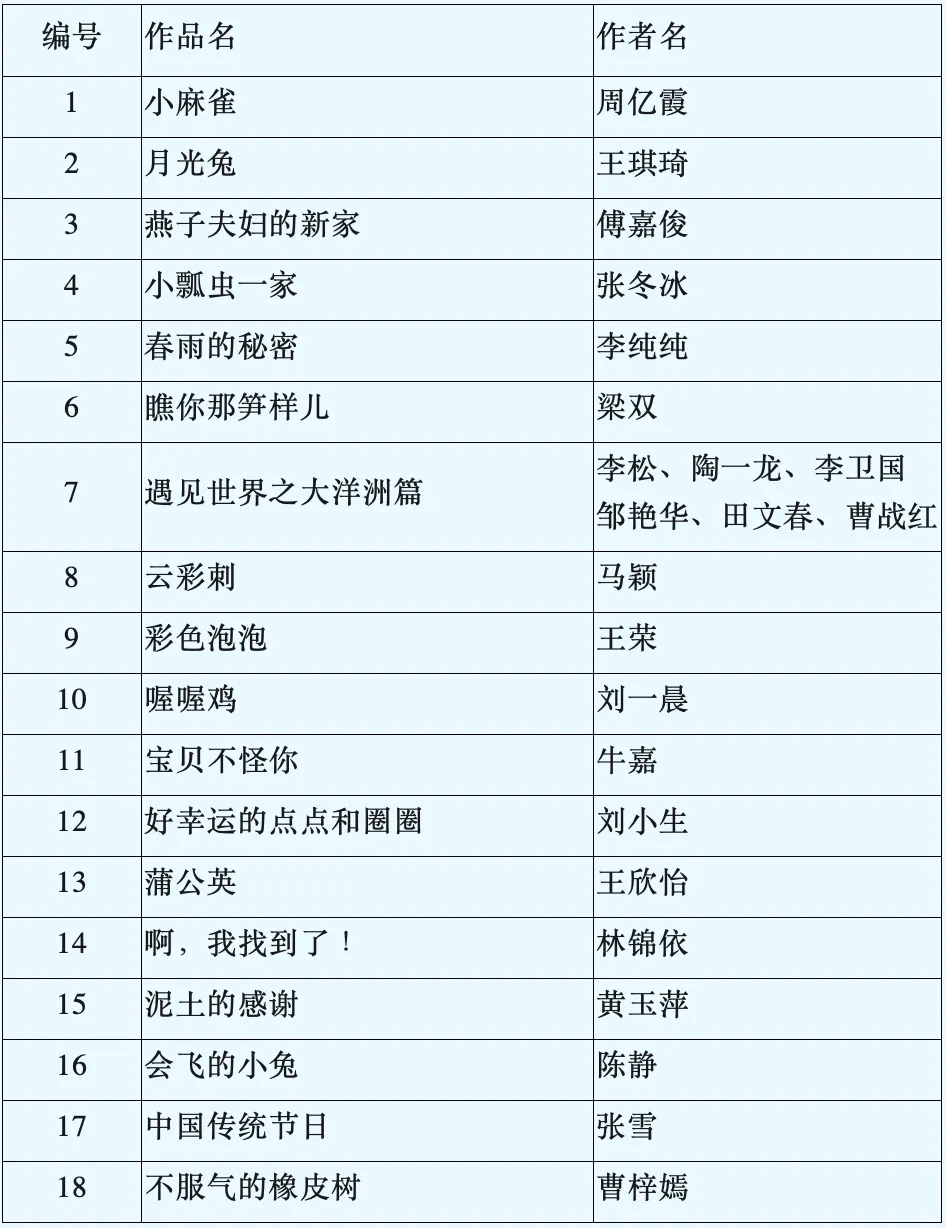 | 编号 | 作品名 | 作者名 |
|---|---|---|
| 1 | 小麻雀 | 周亿霞 |
| 2 | 月光兔 | 王琪琦 |
| 3 | 燕子夫妇的新家 | 傅嘉俊 |
| 4 | 小瓢虫一家 | 张冬冰 |
| 5 | 春雨的秘密 | 李纯纯 |
| 6 | 瞧你那笋样儿 | 梁双 |
| 7 | 遇见世界之大洋洲篇 | 李松、陶一龙、李卫国 邹艳华、田文春、曹战红 |
| 8 | 云彩刺 | 马颖 |
| 9 | 彩色泡泡 | 王荣 |
| 10 | 喔喔鸡 | 刘一晨 |
| 11 | 宝贝不怪你 | 牛嘉 |
| 12 | 好幸运的点点和圈圈 | 刘小生 |
| 13 | 蒲公英 | 王欣怡 |
| 14 | 啊，我找到了！ | 林锦依 |
| 15 | 泥土的感谢 | 黄玉萍 |
| 16 | 会飞的小兔 | 陈静 |
| 17 | 中国传统节日 | 张雪 |
| 18 | 不服气的橡皮树 | 曹梓嫣 |